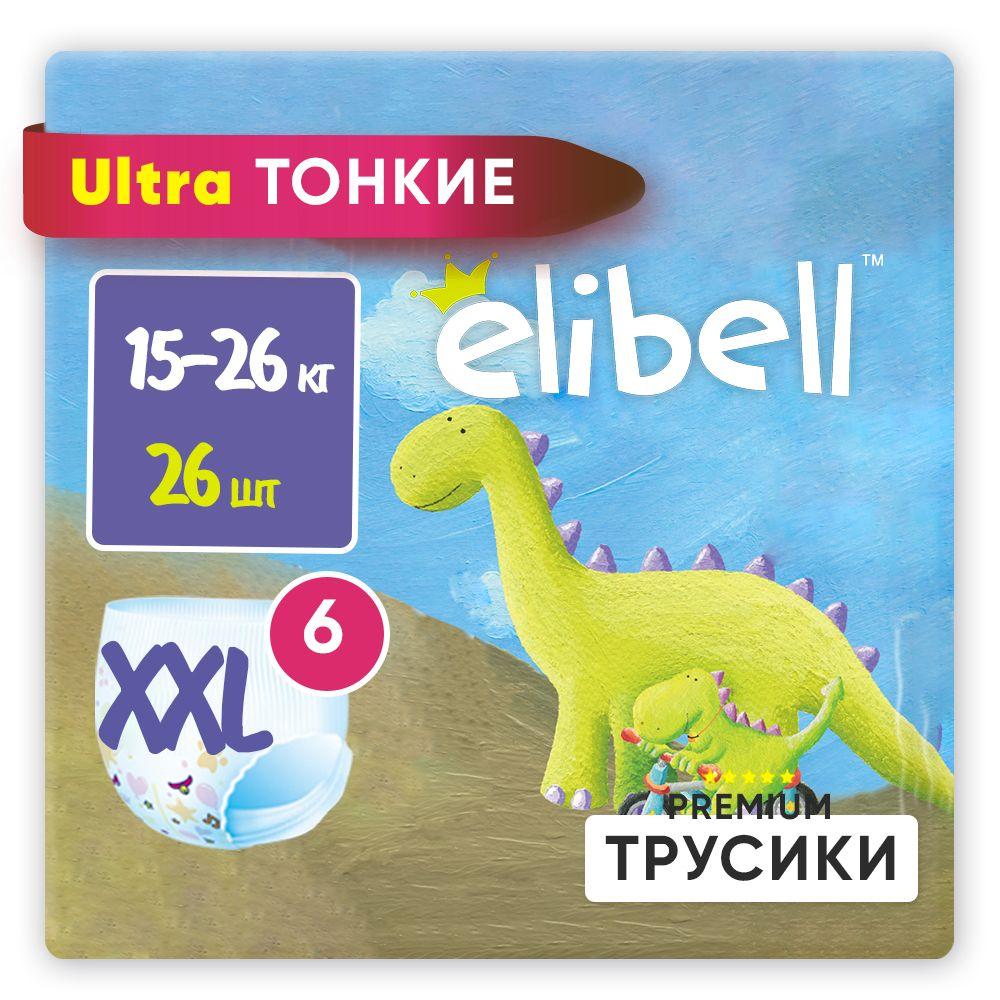 Ultra ТОНКИЕ

15–26 кг
26 шт

elibell™

XXL
6

PREMIUM
ТРУСИКИ